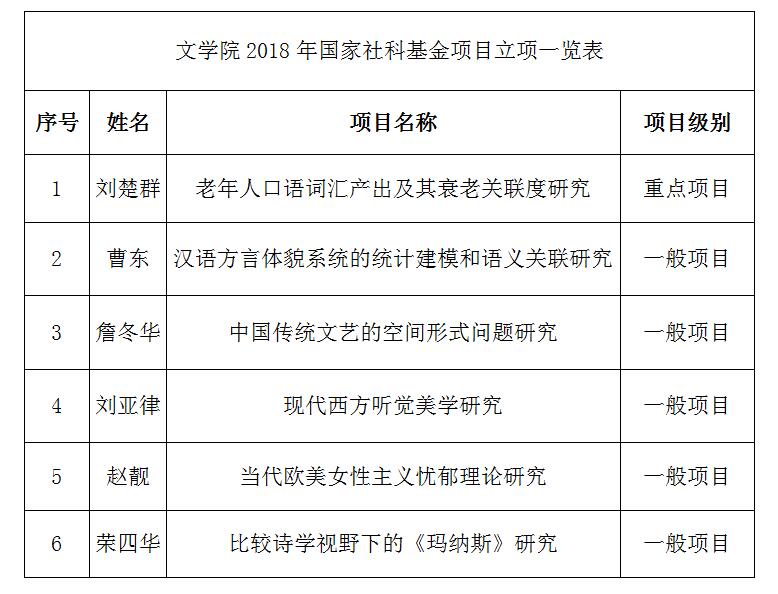 文学院 2018 年国家社科基金项目立项一览表

| 序号 | 姓名 | 项目名称 | 项目级别 |
|---|---|---|---|
| 1 | 刘楚群 | 老年人口语词汇产出及其衰老关联度研究 | 重点项目 |
| 2 | 曹东 | 汉语方言体貌系统的统计建模和语义关联研究 | 一般项目 |
| 3 | 詹冬华 | 中国传统文艺的空间形式问题研究 | 一般项目 |
| 4 | 刘亚律 | 现代西方听觉美学研究 | 一般项目 |
| 5 | 赵靓 | 当代欧美女性主义忧郁理论研究 | 一般项目 |
| 6 | 荣四华 | 比较诗学视野下的《玛纳斯》研究 | 一般项目 |